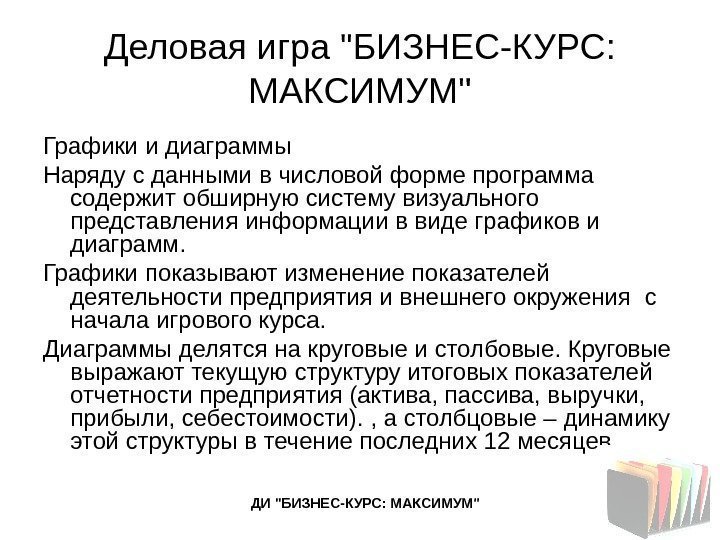 Деловая игра "БИЗНЕС-КУРС: МАКСИМУМ"

Графики и диаграммы

Наряду с данными в числовой форме программа содержит обширную систему визуального представления информации в виде графиков и диаграмм.

Графики показывают изменение показателей деятельности предприятия и внешнего окружения с начала игрового курса.

Диаграммы делятся на круговые и столбовые. Круговые выражают текущую структуру итоговых показателей отчетности предприятия (актива, пассива, выручки, прибыли, себестоимости). , а столбцовые – динамику этой структуры в течение последних 12 месяцев

ДИ "БИЗНЕС-КУРС: МАКСИМУМ"